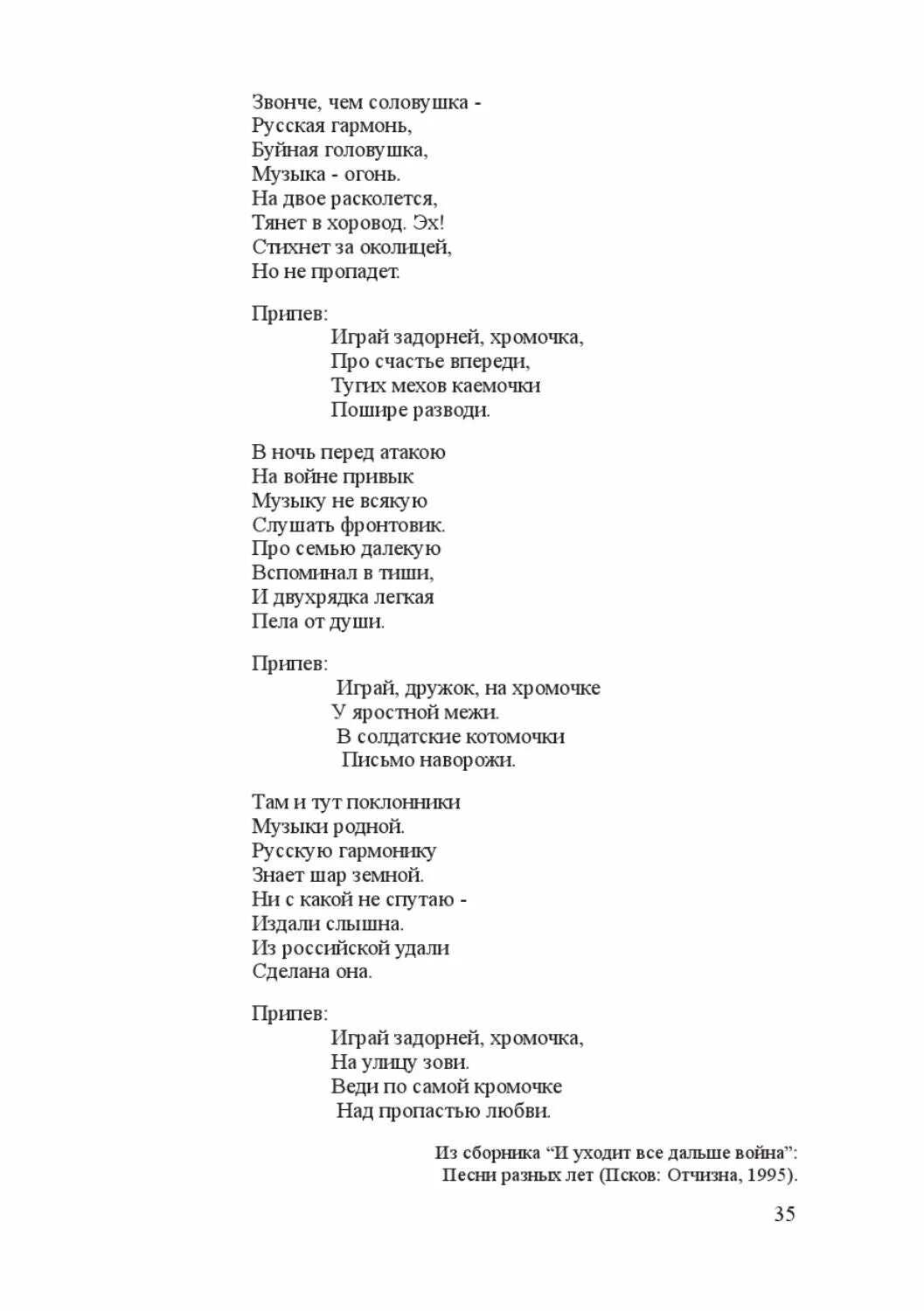 Звонче, чем соловушка -
Русская гармонь,
Буйная головушка,
Музыка - огонь.
На двое расколется,
Тянет в хоровод. Эх!
Стихнет за околицей,
Но не пропадет.

Припев:
Играй задорней, хромочка,
Про счастье впереди,
Тугих мехов каемочки
Пошире разводи.

В ночь перед атакою
На войне привык
Музыку не всякую
Слушать фронтовик.
Про семью далекую
Вспоминал в тиши,
И двухрядка легкая
Пела от души.

Припев:
Играй, дружок, на хромочке
У яростной межи.
В солдатские котомочки
Письмо наворожи.

Там и тут поклонники
Музыки родной.
Русскую гармонику
Знает шар земной.
Ни с какой не спутаю -
Издали слышна.
Из российской удали
Сделана она.

Припев:
Играй задорней, хромочка,
На улицу зови.
Веди по самой кромочке
Над пропастью любви.

Из сборника “И уходит все дальше война”:
Песни разных лет (Псков: Отчизна, 1995).

35